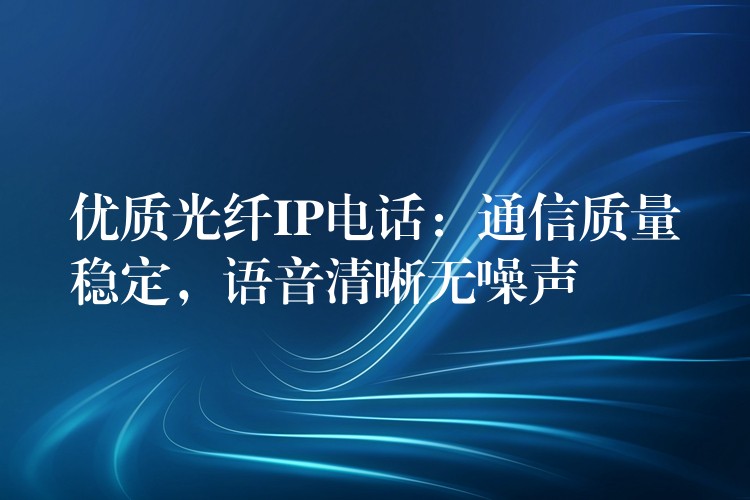 优质光纤IP电话：通信质量稳定，语音清晰无噪声